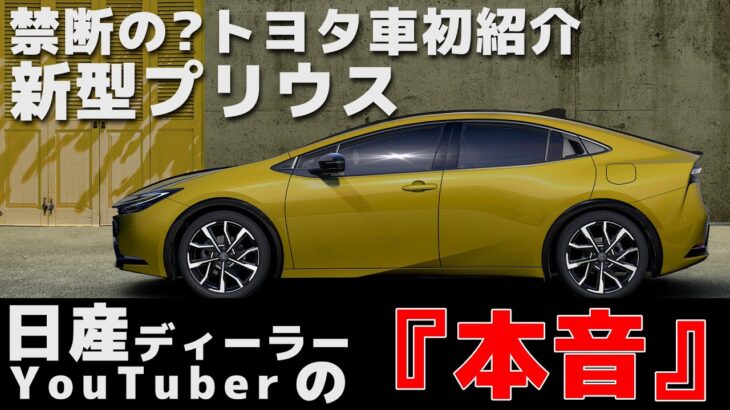 禁断の?トヨタ車初紹介
新型プリウス

日産ディーラー
YouTuberの

『本音』